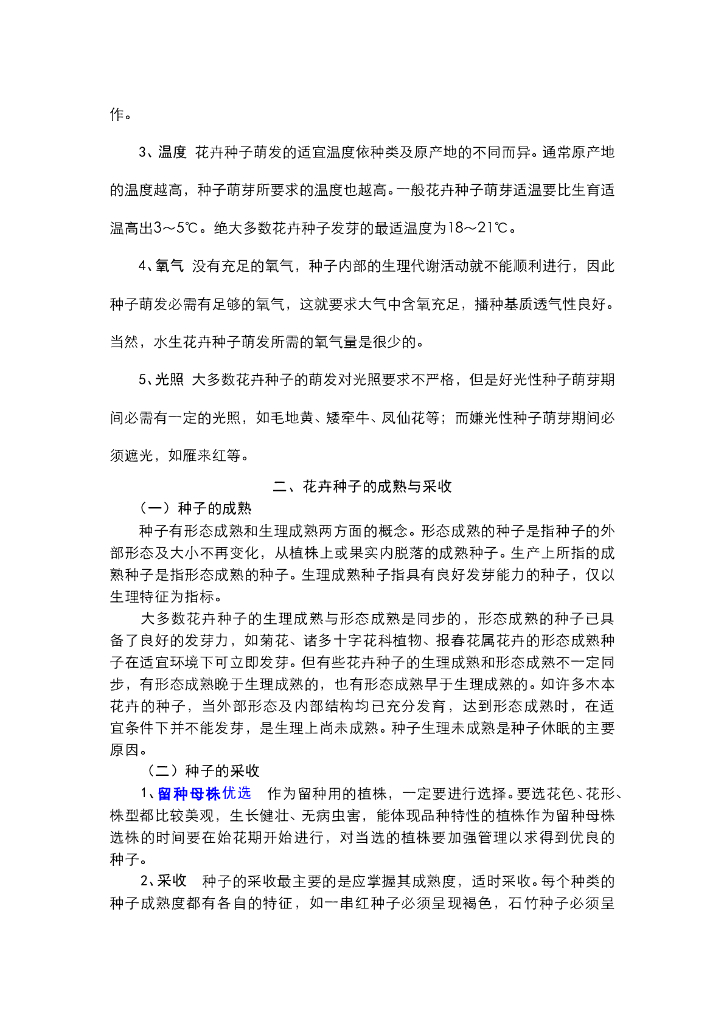 作。

3、温度 花卉种子萌发的适宜温度依种类及原产地的不同而异。通常原产地的温度越高，种子萌芽所要求的温度也越高。一般花卉种子萌芽适温要比生育适温高出3～5℃。绝大多数花卉种子发芽的最适温度为18～21℃。

4、氧气 没有充足的氧气，种子内部的生理代谢活动就不能顺利进行，因此种子萌发必需有足够的氧气，这就要求大气中含氧充足，播种基质透气性良好。当然，水生花卉种子萌发所需的氧气量是很少的。

5、光照 大多数花卉种子的萌发对光照要求不严格，但是好光性种子萌芽期间必需有一定的光照，如毛地黄、矮牵牛、凤仙花等；而嫌光性种子萌芽期间必须遮光，如雁来红等。

二、花卉种子的成熟与采收

（一）种子的成熟

种子有形态成熟和生理成熟两方面的概念。形态成熟的种子是指种子的外部形态及大小不再变化，从植株上或果实内脱落的成熟种子。生产上所指的成熟种子是指形态成熟的种子。生理成熟种子指具有良好发芽能力的种子，仅以生理特征为指标。

大多数花卉种子的生理成熟与形态成熟是同步的，形态成熟的种子已具备了良好的发芽力，如菊花、诸多十字花科植物、报春花属花卉的形态成熟种子在适宜环境下可立即发芽。但有些花卉种子的生理成熟和形态成熟不一定同步，有形态成熟晚于生理成熟的，也有形态成熟早于生理成熟的。如许多木本花卉的种子，当外部形态及内部结构均已充分发育，达到形态成熟时，在适宜条件下并不能发芽，是生理上尚未成熟。种子生理未成熟是种子休眠的主要原因。

（二）种子的采收

1、留种母株优选 作为留种用的植株，一定要进行选择。要选花色、花形、株型都比较美观，生长健壮、无病虫害，能体现品种特性的植株作为留种母株选株的时间要在始花期开始进行，对当选的植株要加强管理以求得到优良的种子。

2、采收 种子的采收最主要的是应掌握其成熟度，适时采收。每个种类的种子成熟度都有各自的特征，如一串红种子必须呈现褐色，石竹种子必须呈